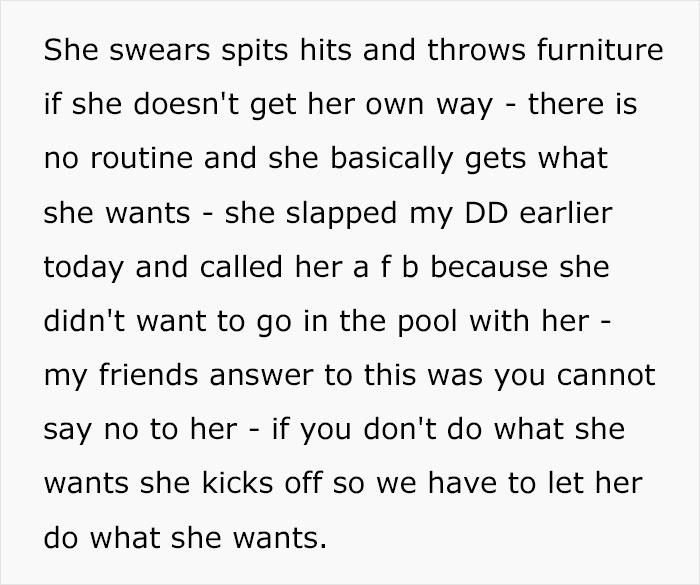 She swears spits hits and throws furniture if she doesn't get her own way - there is no routine and she basically gets what she wants - she slapped my DD earlier today and called her a f b because she didn't want to go in the pool with her - my friends answer to this was you cannot say no to her - if you don't do what she wants she kicks off so we have to let her do what she wants.